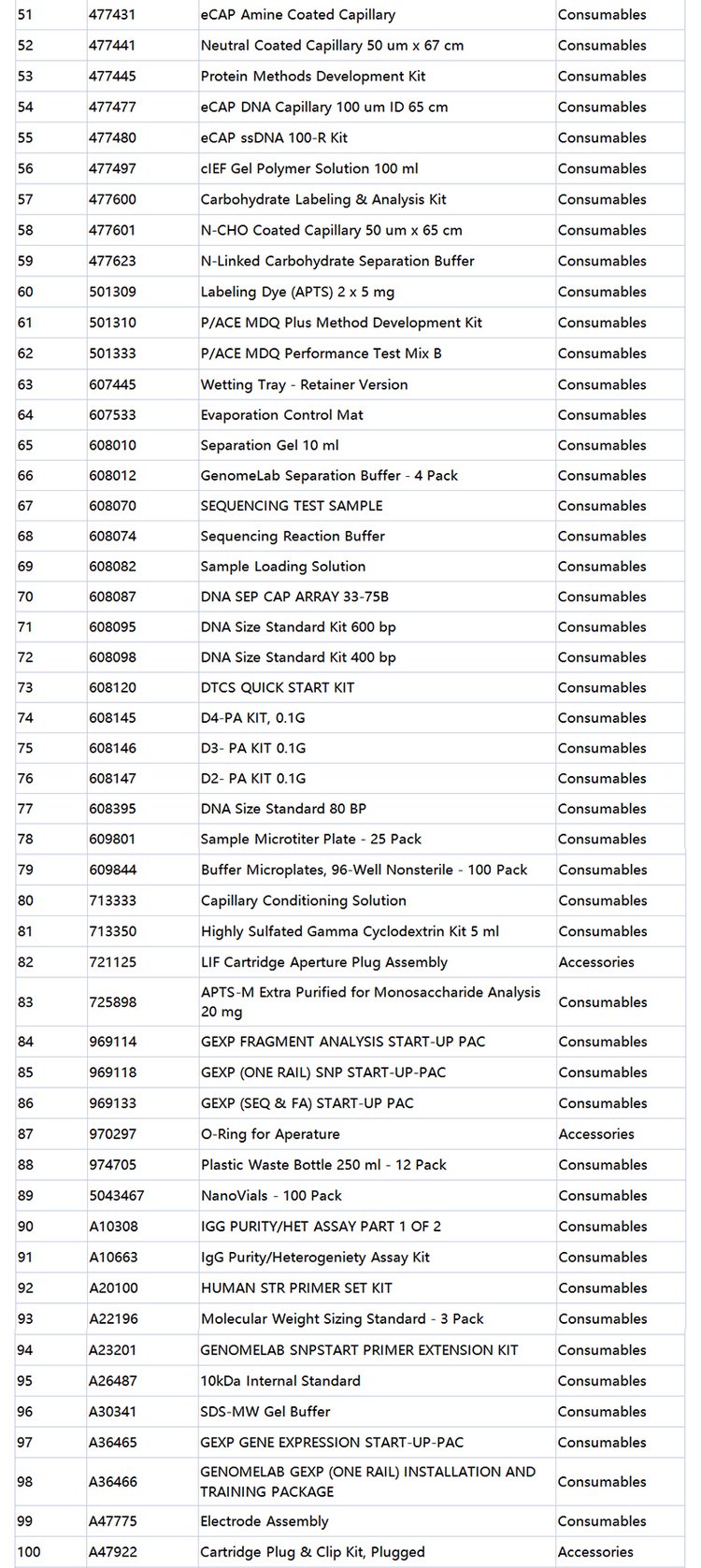 | 51 | 477431 | eCAP Amine Coated Capillary | Consumables |
|---|---|---|---|
| 52 | 477441 | Neutral Coated Capillary 50 um x 67 cm | Consumables |
| 53 | 477445 | Protein Methods Development Kit | Consumables |
| 54 | 477477 | eCAP DNA Capillary 100 um ID 65 cm | Consumables |
| 55 | 477480 | eCAP ssDNA 100-R Kit | Consumables |
| 56 | 477497 | cIEF Gel Polymer Solution 100 ml | Consumables |
| 57 | 477600 | Carbohydrate Labeling & Analysis Kit | Consumables |
| 58 | 477601 | N-CHO Coated Capillary 50 um x 65 cm | Consumables |
| 59 | 477623 | N-Linked Carbohydrate Separation Buffer | Consumables |
| 60 | 501309 | Labeling Dye (APTS) 2 x 5 mg | Consumables |
| 61 | 501310 | P/ACE MDQ Plus Method Development Kit | Consumables |
| 62 | 501333 | P/ACE MDQ Performance Test Mix B | Consumables |
| 63 | 607445 | Wetting Tray - Retainer Version | Consumables |
| 64 | 607533 | Evaporation Control Mat | Consumables |
| 65 | 608010 | Separation Gel 10 ml | Consumables |
| 66 | 608012 | GenomeLab Separation Buffer - 4 Pack | Consumables |
| 67 | 608070 | SEQUENCING TEST SAMPLE | Consumables |
| 68 | 608074 | Sequencing Reaction Buffer | Consumables |
| 69 | 608082 | Sample Loading Solution | Consumables |
| 70 | 608087 | DNA SEP CAP ARRAY 33-75B | Consumables |
| 71 | 608095 | DNA Size Standard Kit 600 bp | Consumables |
| 72 | 608098 | DNA Size Standard Kit 400 bp | Consumables |
| 73 | 608120 | DTCS QUICK START KIT | Consumables |
| 74 | 608145 | D4-PA KIT, 0.1G | Consumables |
| 75 | 608146 | D3- PA KIT 0.1G | Consumables |
| 76 | 608147 | D2- PA KIT 0.1G | Consumables |
| 77 | 608395 | DNA Size Standard 80 BP | Consumables |
| 78 | 609801 | Sample Microtiter Plate - 25 Pack | Consumables |
| 79 | 609844 | Buffer Microplates, 96-Well Nonsterile - 100 Pack | Consumables |
| 80 | 713333 | Capillary Conditioning Solution | Consumables |
| 81 | 713350 | Highly Sulfated Gamma Cyclodextrin Kit 5 ml | Consumables |
| 82 | 721125 | LIF Cartridge Aperture Plug Assembly | Accessories |
| 83 | 725898 | APTS-M Extra Purified for Monosaccharide Analysis 20 mg | Consumables |
| 84 | 969114 | GEXP FRAGMENT ANALYSIS START-UP PAC | Consumables |
| 85 | 969118 | GEXP (ONE RAIL) SNP START-UP-PAC | Consumables |
| 86 | 969133 | GEXP (SEQ & FA) START-UP PAC | Consumables |
| 87 | 970297 | O-Ring for Aperature | Accessories |
| 88 | 974705 | Plastic Waste Bottle 250 ml - 12 Pack | Consumables |
| 89 | 5043467 | NanoVials - 100 Pack | Consumables |
| 90 | A10308 | IGG PURITY/HET ASSAY PART 1 OF 2 | Consumables |
| 91 | A10663 | IgG Purity/Heterogeniety Assay Kit | Consumables |
| 92 | A20100 | HUMAN STR PRIMER SET KIT | Consumables |
| 93 | A22196 | Molecular Weight Sizing Standard - 3 Pack | Consumables |
| 94 | A23201 | GENOMELAB SNPSTART PRIMER EXTENSION KIT | Consumables |
| 95 | A26487 | 10kDa Internal Standard | Consumables |
| 96 | A30341 | SDS-MW Gel Buffer | Consumables |
| 97 | A36465 | GEXP GENE EXPRESSION START-UP-PAC | Consumables |
| 98 | A36466 | GENOMELAB GEXP (ONE RAIL) INSTALLATION AND TRAINING PACKAGE | Consumables |
| 99 | A47775 | Electrode Assembly | Consumables |
| 100 | A47922 | Cartridge Plug & Clip Kit, Plugged | Accessories |